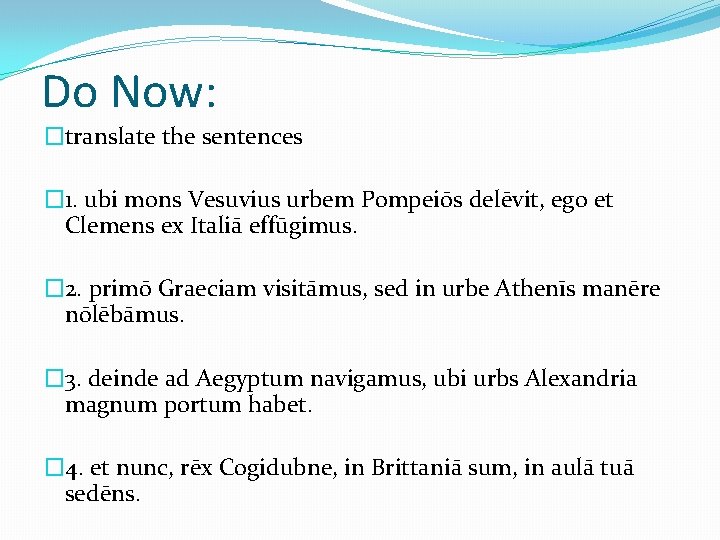 Do Now:

translate the sentences

1. ubi mons Vesuvius urbem Pompeiōs delēvit, ego et Clemens ex Italiā effūgimus.

2. primō Graeciam visitāmus, sed in urbe Athenīs manēre nōlēbāmus.

3. deinde ad Aegyptum navigamus, ubi urbs Alexandria magnum portum habet.

4. et nunc, rēx Cogidubne, in Brittaniā sum, in aulā tuā sedēns.